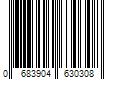 0 683904 630308